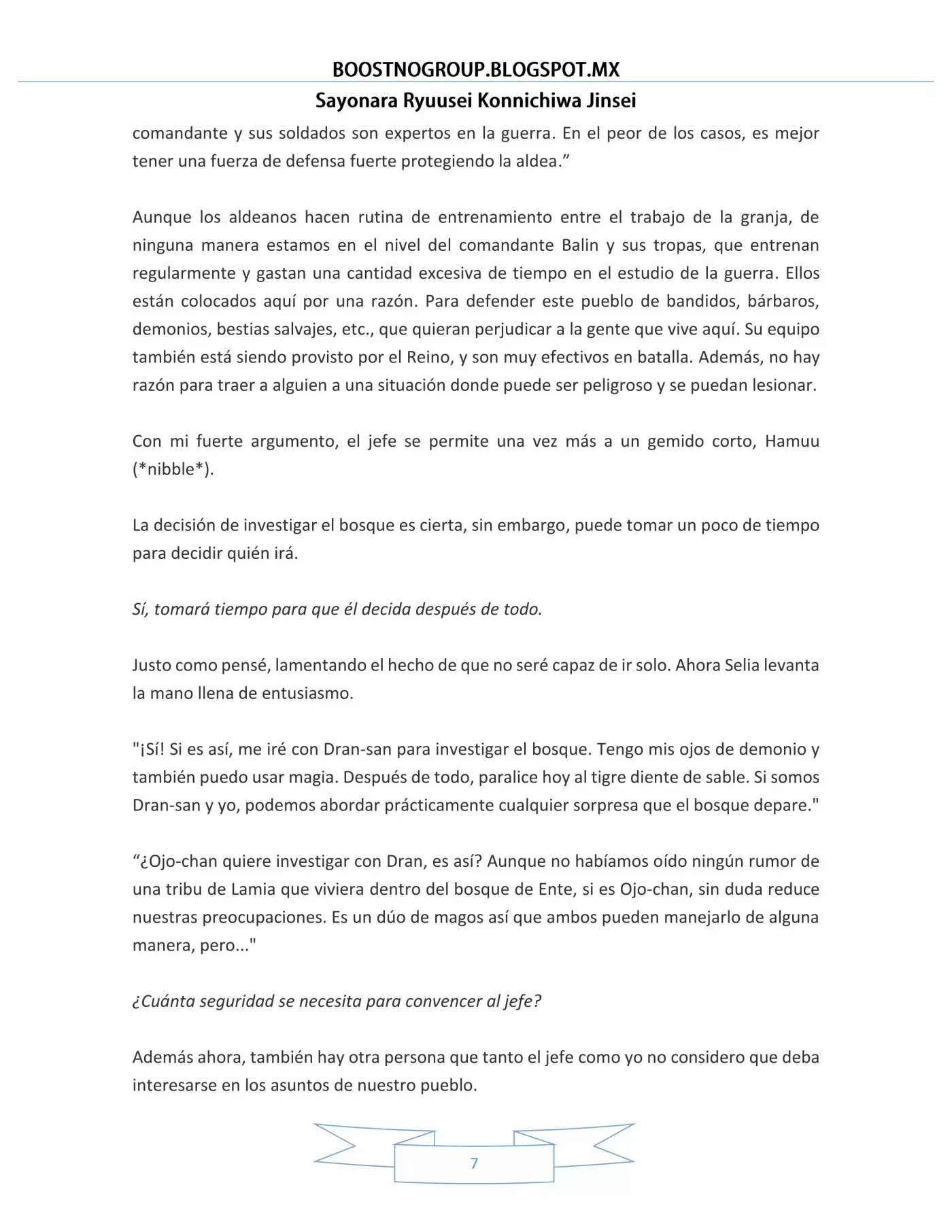 BOOSTNOGROUP.BLOGSPOT.MX

Sayonara Ryuusei Konnichiwa Jinsei

comandante y sus soldados son expertos en la guerra. En el peor de los casos, es mejor tener una fuerza de defensa fuerte protegiendo la aldea.”

Aunque los aldeanos hacen rutina de entrenamiento entre el trabajo de la granja, de ninguna manera estamos en el nivel del comandante Balin y sus tropas, que entrenan regularmente y gastan una cantidad excesiva de tiempo en el estudio de la guerra. Ellos están colocados aquí por una razón. Para defender este pueblo de bandidos, bárbaros, demonios, bestias salvajes, etc., que quieran perjudicar a la gente que vive aquí. Su equipo también está siendo provisto por el Reino, y son muy efectivos en batalla. Además, no hay razón para traer a alguien a una situación donde puede ser peligroso y se puedan lesionar.

Con mi fuerte argumento, el jefe se permite una vez más a un gemido corto, Hamuu (*nibble*).

La decisión de investigar el bosque es cierta, sin embargo, puede tomar un poco de tiempo para decidir quién irá.

Sí, tomará tiempo para que él decida después de todo.

Justo como pensé, lamentando el hecho de que no seré capaz de ir solo. Ahora Selia levanta la mano llena de entusiasmo.

"¡Sí! Si es así, me iré con Dran-san para investigar el bosque. Tengo mis ojos de demonio y también puedo usar magia. Después de todo, paralice hoy al tigre diente de sable. Si somos Dran-san y yo, podemos abordar prácticamente cualquier sorpresa que el bosque depare."

“¿Ojo-chan quiere investigar con Dran, es así? Aunque no habíamos oído ningún rumor de una tribu de Lamia que viviera dentro del bosque de Ente, si es Ojo-chan, sin duda reduce nuestras preocupaciones. Es un dúo de magos así que ambos pueden manejarlo de alguna manera, pero..."

¿Cuánta seguridad se necesita para convencer al jefe?

Además ahora, también hay otra persona que tanto el jefe como yo no considero que deba interesarse en los asuntos de nuestro pueblo.

7